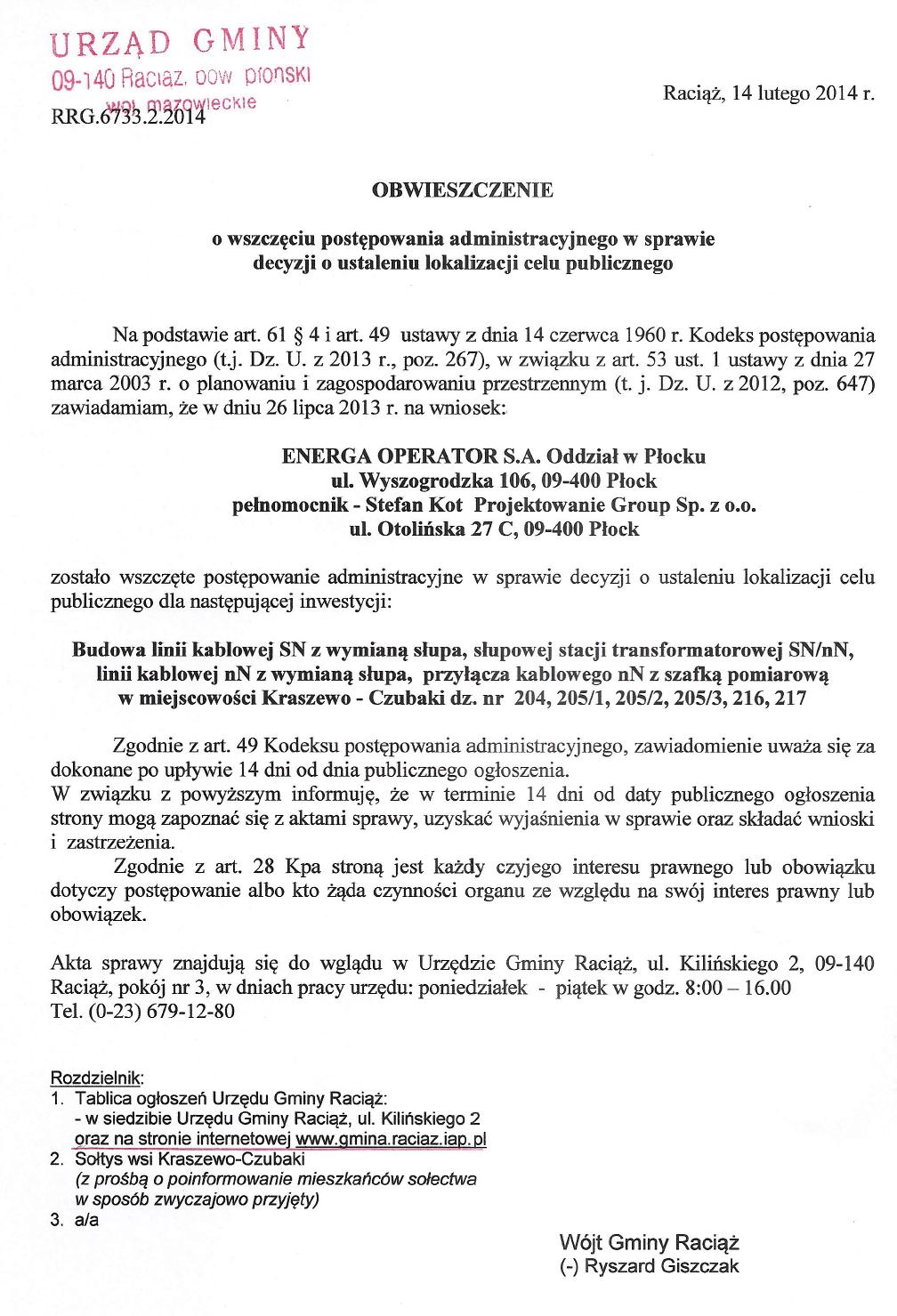 URZĄD GMINY
09-140 Raciąż, pow płoński
woj. mazowieckie
RRG.6733.2.2014

Raciąż, 14 lutego 2014 r.

OBWIESZCZENIE

o wszczęciu postępowania administracyjnego w sprawie decyzji o ustaleniu lokalizacji celu publicznego

Na podstawie art. 61 § 4 i art. 49 ustawy z dnia 14 czerwca 1960 r. Kodeks postępowania administracyjnego (t.j. Dz. U. z 2013 r., poz. 267), w związku z art. 53 ust. 1 ustawy z dnia 27 marca 2003 r. o planowaniu i zagospodarowaniu przestrzennym (t. j. Dz. U. z 2012, poz. 647) zawiadamiam, że w dniu 26 lipca 2013 r. na wniosek:

ENERGA OPERATOR S.A. Oddział w Płocku
ul. Wyszogrodzka 106, 09-400 Płock
pełnomocnik - Stefan Kot Projektowanie Group Sp. z o.o.
ul. Otolińska 27 C, 09-400 Płock

zostało wszczęte postępowanie administracyjne w sprawie decyzji o ustaleniu lokalizacji celu publicznego dla następującej inwestycji:

Budowa linii kablowej SN z wymianą słupa, słupowej stacji transformatorowej SN/nN, linii kablowej nN z wymianą słupa, przyłącza kablowego nN z szafką pomiarową w miejscowości Kraszewo - Czubaki dz. nr 204, 205/1, 205/2, 205/3, 216, 217

Zgodnie z art. 49 Kodeksu postępowania administracyjnego, zawiadomienie uważa się za dokonane po upływie 14 dni od dnia publicznego ogłoszenia.
W związku z powyższym informuję, że w terminie 14 dni od daty publicznego ogłoszenia strony mogą zapoznać się z aktami sprawy, uzyskać wyjaśnienia w sprawie oraz składać wnioski i zastrzeżenia.
Zgodnie z art. 28 Kpa stroną jest każdy czyjego interesu prawnego lub obowiązku dotyczy postępowanie albo kto żąda czynności organu ze względu na swój interes prawny lub obowiązek.

Akta sprawy znajdują się do wglądu w Urzędzie Gminy Raciąż, ul. Kilińskiego 2, 09-140 Raciąż, pokój nr 3, w dniach pracy urzędu: poniedziałek - piątek w godz. 8:00 – 16.00
Tel. (0-23) 679-12-80

Rozdzielnik:
1. Tablica ogłoszeń Urzędu Gminy Raciąż:
- w siedzibie Urzędu Gminy Raciąż, ul. Kilińskiego 2
oraz na stronie internetowej www.gmina.raciaz.iap.pl
2. Sołtys wsi Kraszewo-Czubaki
(z prośbą o poinformowanie mieszkańców sołectwa w sposób zwyczajowo przyjęty)
3. a/a

Wójt Gminy Raciąż
(-) Ryszard Giszczak